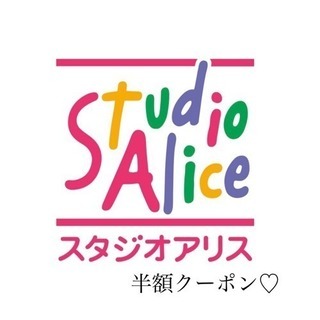 Studio
Alice
スタジオアリス
半額クーポン♡